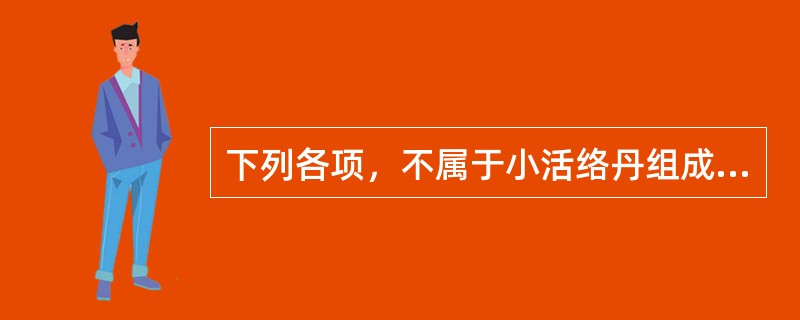 下列各项，不属于小活络丹组成...